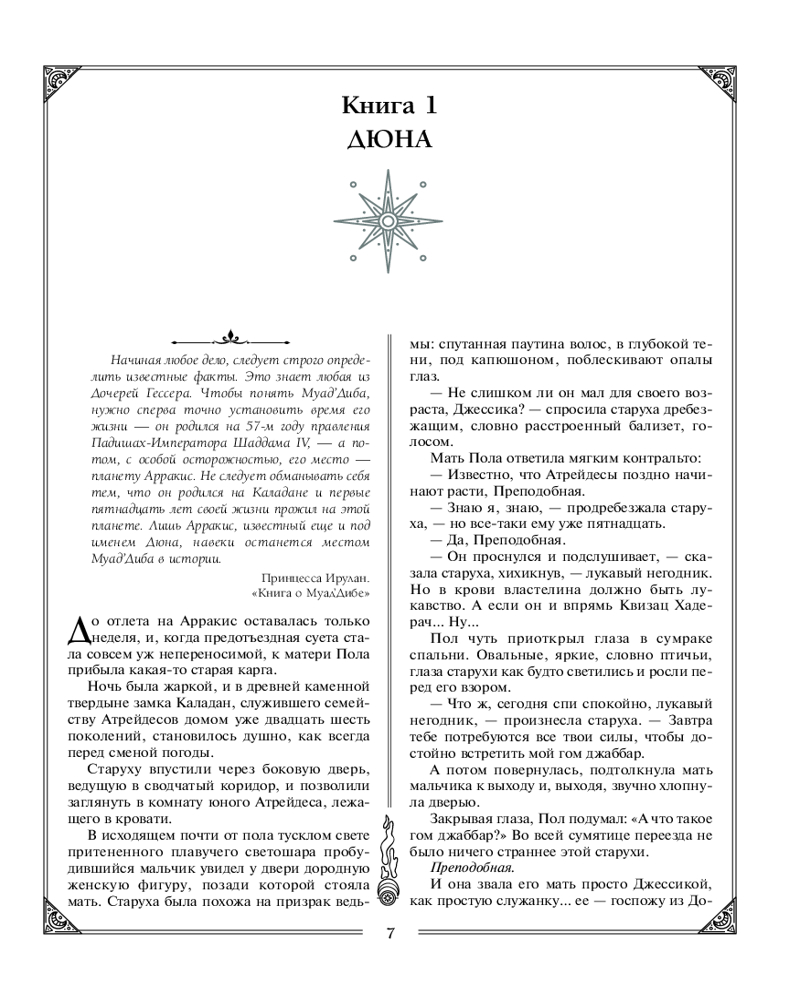 Книга 1
ДЮНА

Начиная любое дело, следует строго определить известные факты. Это знает любая из Дочерей Гессера. Чтобы понять Муад'Диба, нужно сперва точно установить время его жизни — он родился на 57-м году правления Падишах-Императора Шаддама IV, — а потом, с особой осторожностью, его место — планету Арракис. Не следует обманывать себя тем, что он родился на Каладане и первые пятнадцать лет своей жизни прожил на этой планете. Лишь Арракис, известный еще и под именем Дюна, навеки останется местом Муад'Диба в истории.

Принцесса Ирулан.
«Книга о Муад'Дибе»

До отлета на Арракис оставалась только неделя, и, когда предотъездная суета стала совсем уж непереносимой, к матери Пола прибыла какая-то старая карга.

Ночь была жаркой, и в древней каменной твердыне замка Каладан, служившего семейству Атрейдесов домом уже двадцать шесть поколений, становилось душно, как всегда перед сменой погоды.

Старуху впустили через боковую дверь, ведущую в сводчатый коридор, и позволили заглянуть в комнату юного Атрейдеса, лежащего в кровати.

В исходящем почти от пола тусклом свете притененного плавучего светошара пробудившийся мальчик увидел у двери дородную женскую фигуру, позади которой стояла мать. Старуха была похожа на призрак ведьмы: спутанная паутина волос, в глубокой тени, под капюшоном, поблескивают опалы глаз.

— Не слишком ли он мал для своего возраста, Джессика? — спросила старуха дребезжащим, словно расстроенный бализет, голосом.

Мать Пола ответила мягким контральто:

— Известно, что Атрейдесы поздно начинают расти, Преподобная.

— Знаю я, знаю, — продребезжала старуха, — но все-таки ему уже пятнадцать.

— Да, Преподобная.

— Он проснулся и подслушивает, — сказала старуха, хихикнув, — лукавый негодник. Но в крови властелина должно быть лукавство. А если он и впрямь Квизац Хадерач... Ну...

Пол чуть приоткрыл глаза в сумраке спальни. Овальные, яркие, словно птичьи, глаза старухи как будто светились и росли перед его взором.

— Что ж, сегодня спи спокойно, лукавый негодник, — произнесла старуха. — Завтра тебе потребуются все твои силы, чтобы достойно встретить мой гом джаббар.

А потом повернулась, подтолкнула мать мальчика к выходу и, выходя, звучно хлопнула дверью.

Закрывая глаза, Пол подумал: «А что такое гом джаббар?» Во всей сумятице переезда не было ничего страннее этой старухи.

Преподобная.

И она звала его мать просто Джессикой, как простую служанку... ее — госпожу из До-

7